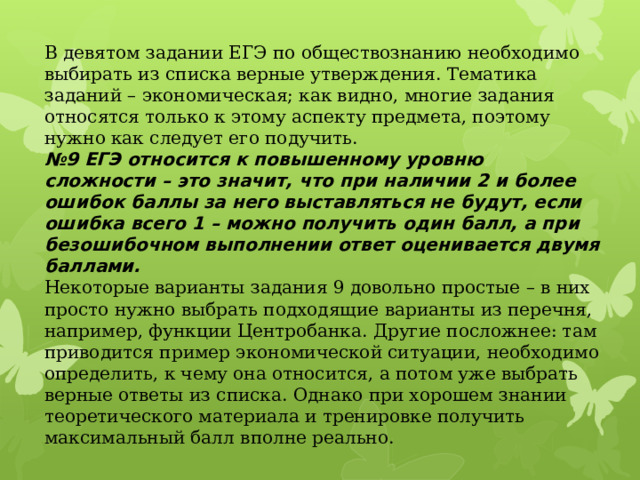 В девятом задании ЕГЭ по обществознанию необходимо выбирать из списка верные утверждения. Тематика заданий – экономическая; как видно, многие задания относятся только к этому аспекту предмета, поэтому нужно как следует его подучить.
№9 ЕГЭ относится к повышенному уровню сложности – это значит, что при наличии 2 и более ошибок баллы за него выставляться не будут, если ошибка всего 1 – можно получить один балл, а при безошибочном выполнении ответ оценивается двумя баллами.
Некоторые варианты задания 9 довольно простые – в них просто нужно выбрать подходящие варианты из перечня, например, функции Центробанка. Другие посложнее: там приводится пример экономической ситуации, необходимо определить, к чему она относится, а потом уже выбрать верные ответы из списка. Однако при хорошем знании теоретического материала и тренировке получить максимальный балл вполне реально.